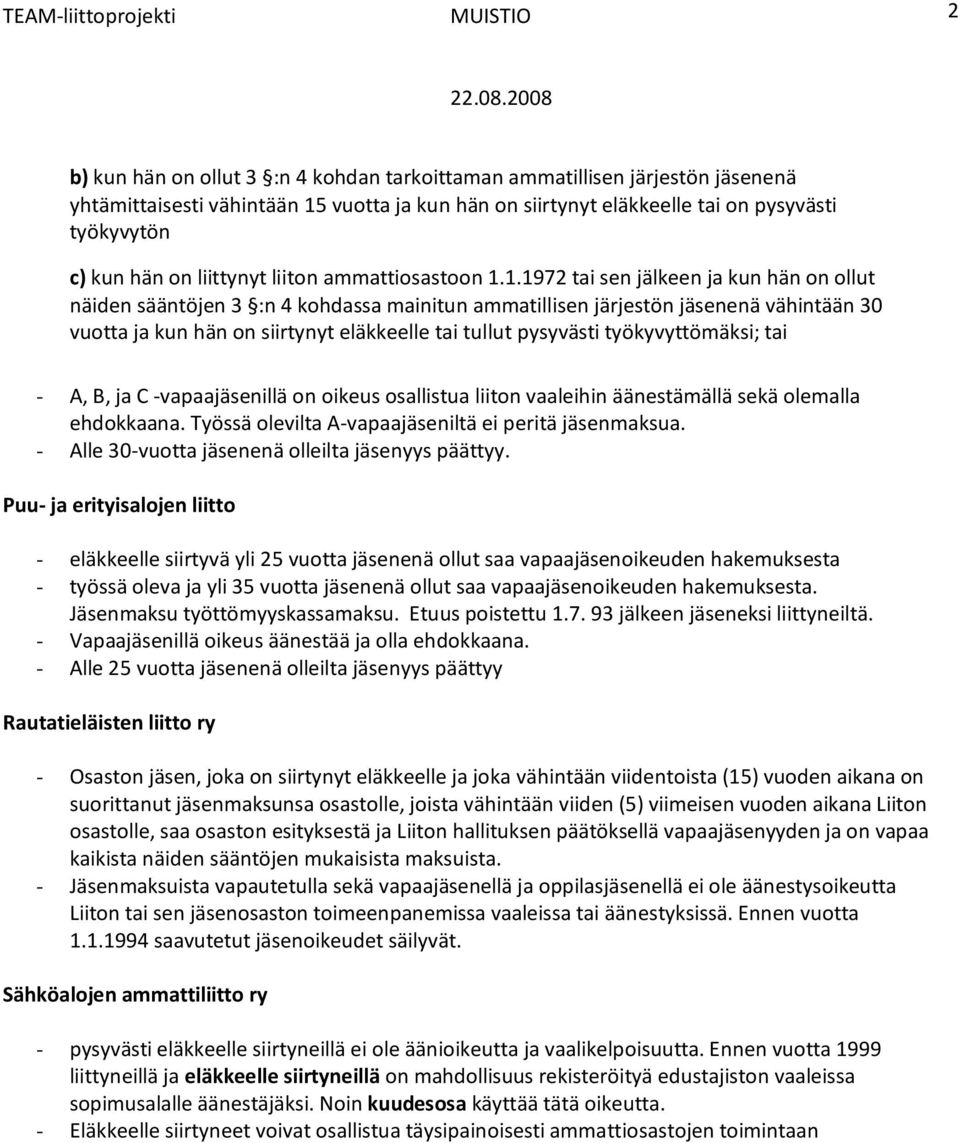 TEAM-liittoprojekti MUISTIO 2

22.08.2008

b) kun hän on ollut 3 §:n 4 kohdan tarkoittaman ammatillisen järjestön jäsenenä yhtämittaisesti vähintään 15 vuotta ja kun hän on siirtynyt eläkkeelle tai on pysyvästi työkyvytön

c) kun hän on liittynyt liiton ammattiosastoon 1.1.1972 tai sen jälkeen ja kun hän on ollut näiden sääntöjen 3 §:n 4 kohdassa mainitun ammatillisen järjestön jäsenenä vähintään 30 vuotta ja kun hän on siirtynyt eläkkeelle tai tullut pysyvästi työkyvyttömäksi; tai

- A, B, ja C -vapaajäsenillä on oikeus osallistua liiton vaaleihin äänestämällä sekä olemalla ehdokkaana. Työssä olevilta A-vapaajäseniltä ei peritä jäsenmaksua.
- Alle 30-vuotta jäsenenä olleilta jäsenyys päättyy.

Puu- ja erityisalojen liitto

- eläkkeelle siirtyvä yli 25 vuotta jäsenenä ollut saa vapaajäsenoikeuden hakemuksesta
- työssä oleva ja yli 35 vuotta jäsenenä ollut saa vapaajäsenoikeuden hakemuksesta. Jäsenmaksu työttömyyskassamaksu. Etuus poistettu 1.7. 93 jälkeen jäseneksi liittyneiltä.
- Vapaajäsenillä oikeus äänestää ja olla ehdokkaana.
- Alle 25 vuotta jäsenenä olleilta jäsenyys päättyy

Rautatieläisten liitto ry

- Osaston jäsen, joka on siirtynyt eläkkeelle ja joka vähintään viidentoista (15) vuoden aikana on suorittanut jäsenmaksunsa osastolle, joista vähintään viiden (5) viimeisen vuoden aikana Liiton osastolle, saa osaston esityksestä ja Liiton hallituksen päätöksellä vapaajäsenyyden ja on vapaa kaikista näiden sääntöjen mukaisista maksuista.
- Jäsenmaksuista vapautetulla sekä vapaajäsenellä ja oppilasjäsenellä ei ole äänestysoikeutta Liiton tai sen jäsenosaston toimeenpanemissa vaaleissa tai äänestyksissä. Ennen vuotta 1.1.1994 saavutetut jäsenoikeudet säilyvät.

Sähköalojen ammattiliitto ry

- pysyvästi eläkkeelle siirtyneillä ei ole äänioikeutta ja vaalikelpoisuutta. Ennen vuotta 1999 liittyneillä ja eläkkeelle siirtyneillä on mahdollisuus rekisteröityä edustajiston vaaleissa sopimusalalle äänestäjäksi. Noin kuudesosa käyttää tätä oikeutta.
- Eläkkeelle siirtyneet voivat osallistua täysipainoisesti ammattiosastojen toimintaan